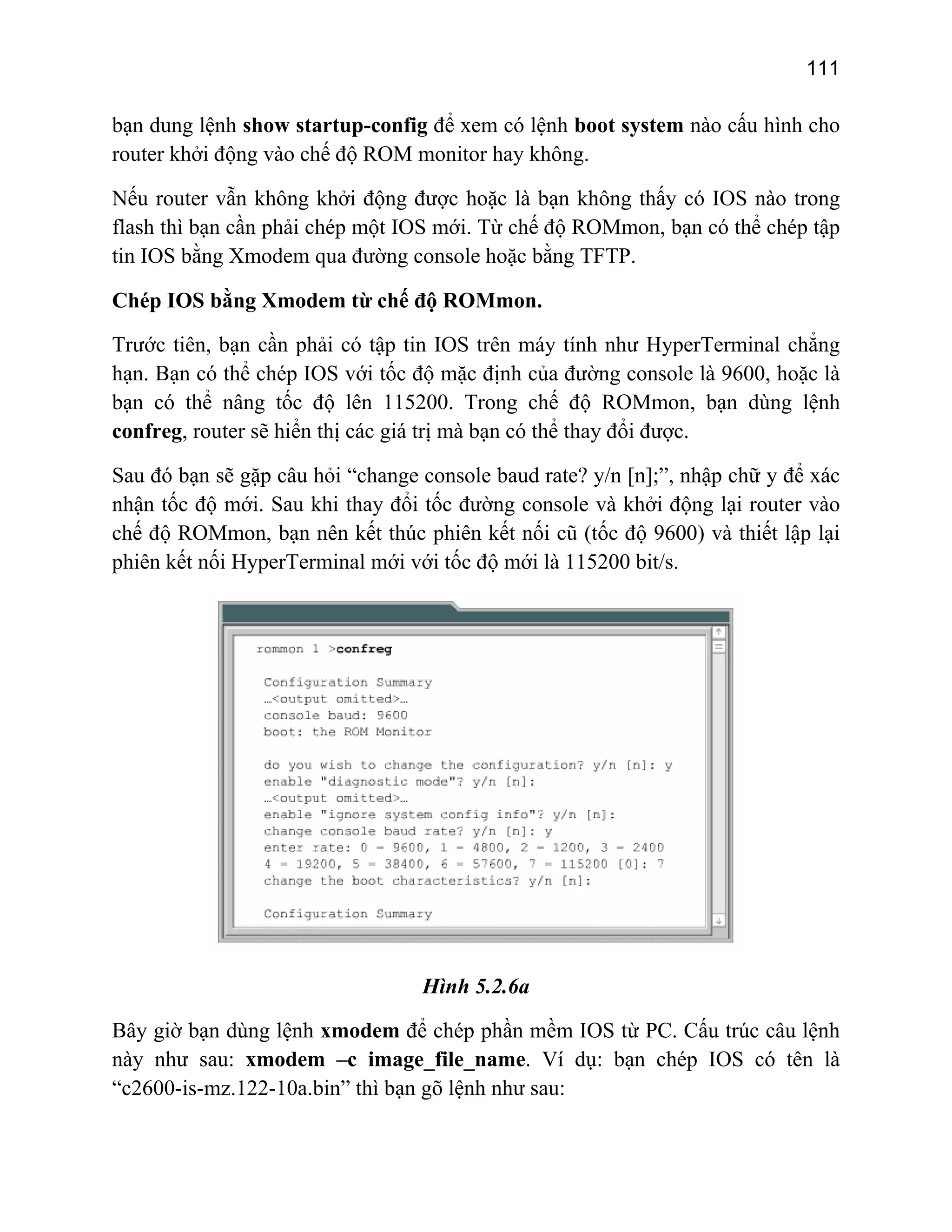 111

bạn dung lệnh show startup-config để xem có lệnh boot system nào cấu hình cho router khởi động vào chế độ ROM monitor hay không.

Nếu router vẫn không khởi động được hoặc là bạn không thấy có IOS nào trong flash thì bạn cần phải chép một IOS mới. Từ chế độ ROMmon, bạn có thể chép tập tin IOS bằng Xmodem qua đường console hoặc bằng TFTP.

Chép IOS bằng Xmodem từ chế độ ROMmon.

Trước tiên, bạn cần phải có tập tin IOS trên máy tính như HyperTerminal chẳng hạn. Bạn có thể chép IOS với tốc độ mặc định của đường console là 9600, hoặc là bạn có thể nâng tốc độ lên 115200. Trong chế độ ROMmon, bạn dùng lệnh confreg, router sẽ hiển thị các giá trị mà bạn có thể thay đổi được.

Sau đó bạn sẽ gặp câu hỏi “change console baud rate? y/n [n];”, nhập chữ y để xác nhận tốc độ mới. Sau khi thay đổi tốc đường console và khởi động lại router vào chế độ ROMmon, bạn nên kết thúc phiên kết nối cũ (tốc độ 9600) và thiết lập lại phiên kết nối HyperTerminal mới với tốc độ mới là 115200 bit/s.

rommon 1 >confreg

Configuration Summary
…<output omitted>…
console baud: 9600
boot: the ROM Monitor

do you wish to change the configuration? y/n [n]: y
enable "diagnostic mode"? y/n [n]:
…<output omitted>…
enable "ignore system config info"? y/n [n]:
change console baud rate? y/n [n]: y
enter rate: 0 = 9600, 1 = 4800, 2 = 1200, 3 = 2400
4 = 19200, 5 = 38400, 6 = 57600, 7 = 115200 [0]: 7
change the boot characteristics? y/n [n]:

Configuration Summary

Hình 5.2.6a

Bây giờ bạn dùng lệnh xmodem để chép phần mềm IOS từ PC. Cấu trúc câu lệnh này như sau: xmodem –c image_file_name. Ví dụ: bạn chép IOS có tên là “c2600-is-mz.122-10a.bin” thì bạn gõ lệnh như sau: